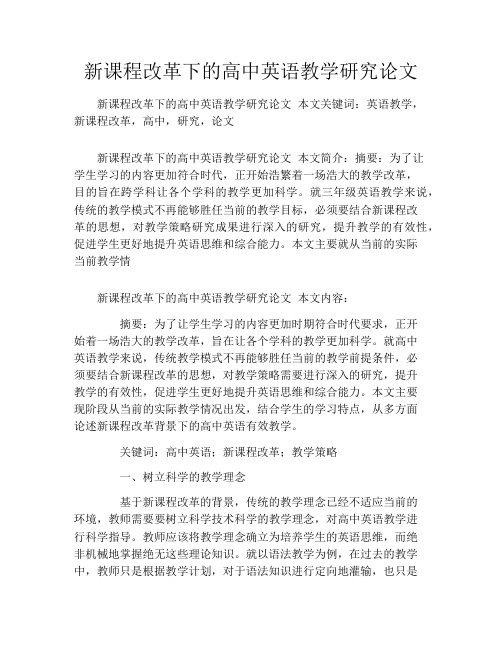 新课程改革下的高中英语教学研究论文

新课程改革下的高中英语教学研究论文 本文关键词：英语教学，新课程改革，高中，研究，论文

新课程改革下的高中英语教学研究论文 本文简介：摘要：为了让学生学习的内容更加符合时代，正开始浩繁着一场浩大的教学改革，目的旨在跨学科让各个学科的教学更加科学。就三年级英语教学来说，传统的教学模式不再能够胜任当前的教学目标，必须要结合新课程改革的思想，对教学策略研究成果进行深入的研究，提升教学的有效性，促进学生更好地提升英语思维和综合能力。本文主要就从当前的实际当前教学情

新课程改革下的高中英语教学研究论文 本文内容：

摘要：为了让学生学习的内容更加时期符合时代要求，正开始着一场浩大的教学改革，旨在让各个学科的教学更加科学。就高中英语教学来说，传统教学模式不再能够胜任当前的教学前提条件，必须要结合新课程改革的思想，对教学策略需要进行深入的研究，提升教学的有效性，促进学生更好地提升英语思维和综合能力。本文主要现阶段从当前的实际教学情况出发，结合学生的学习特点，从多方面论述新课程改革背景下的高中英语有效教学。

关键词：高中英语；新课程改革；教学策略

一、树立科学的教学理念

基于新课程改革的背景，传统的教学理念已经不适应当前的环境，教师需要要树立科学技术科学的教学理念，对高中英语教学进行科学指导。教师应该将教学理念确立为培养学生的英语思维，而绝非机械地掌握绝无这些理论知识。就以语法教学为例，在过去的教学中，教师只是根据教学计划，对于语法知识进行定向地灌输，也只是